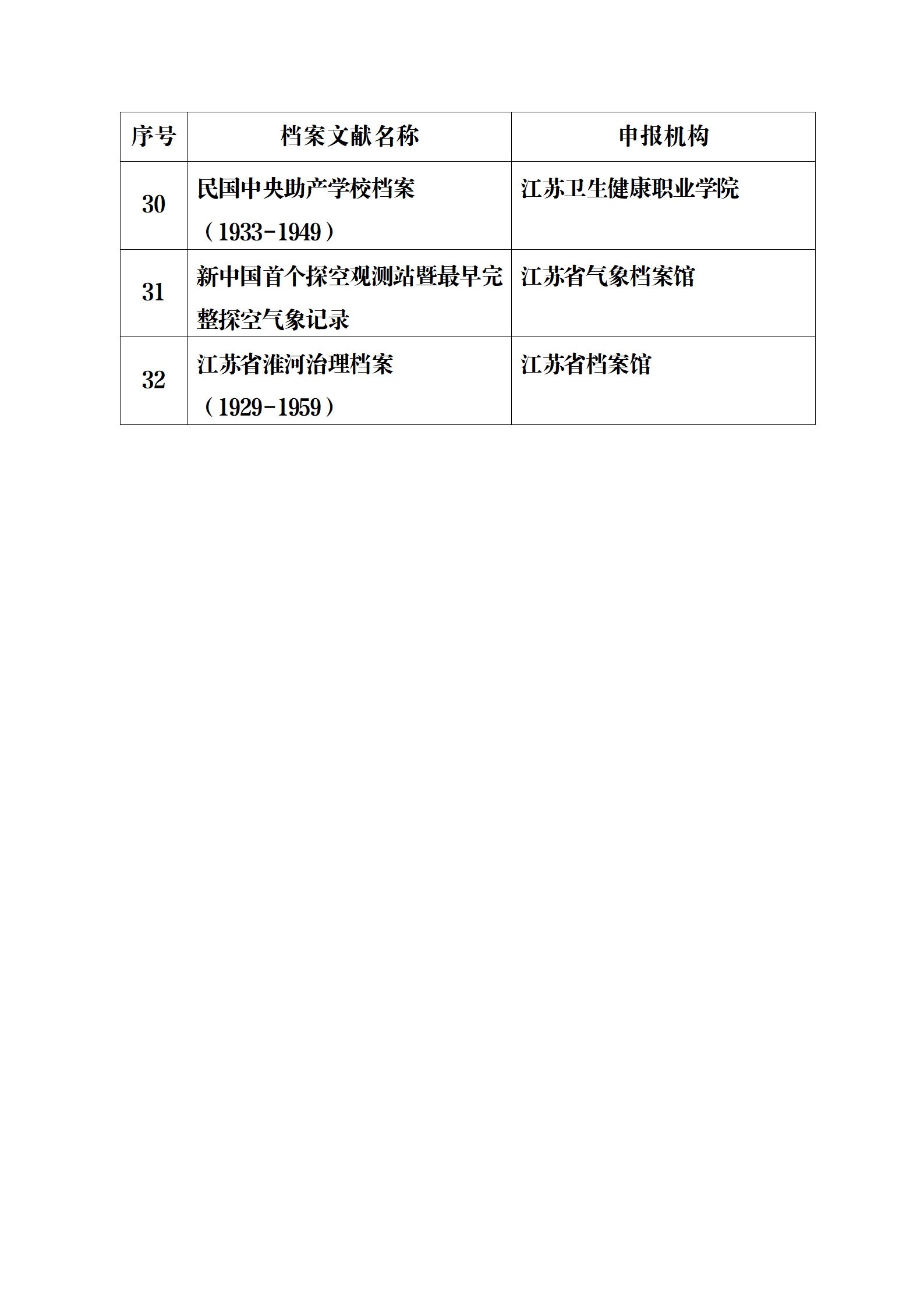 | 序号 | 档案文献名称 | 申报机构 |
|---|---|---|
| 30 | 民国中央助产学校档案（1933-1949） | 江苏卫生健康职业学院 |
| 31 | 新中国首个探空观测站暨最早完整探空气象记录 | 江苏省气象档案馆 |
| 32 | 江苏省淮河治理档案（1929-1959） | 江苏省档案馆 |